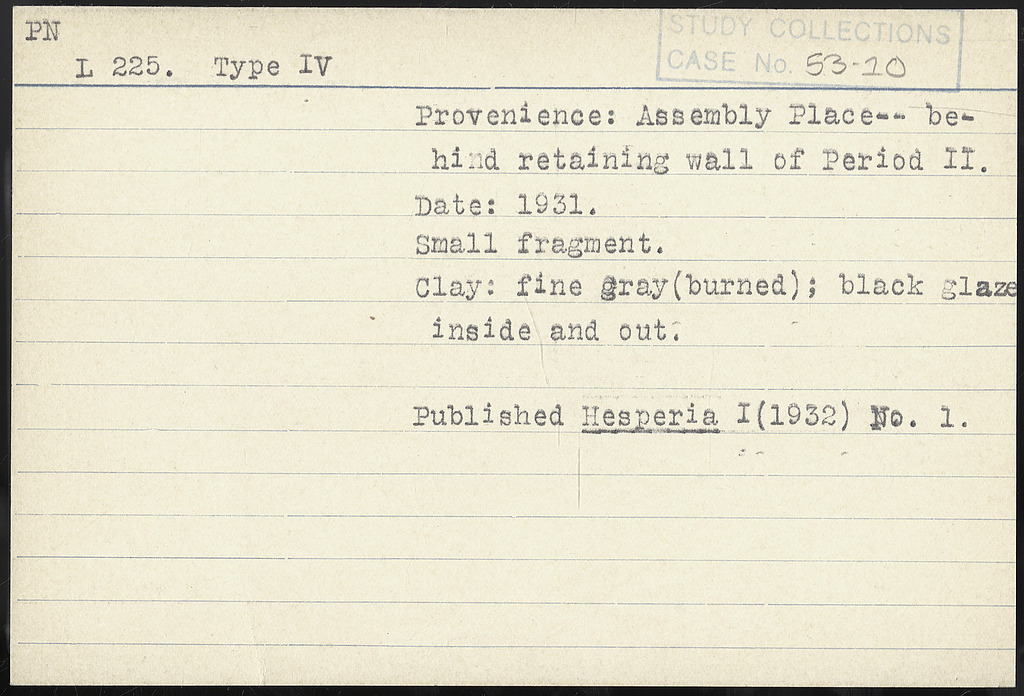 PN
L 225. Type IV

STUDY COLLECTIONS
CASE No. 53-10

Provenience: Assembly Place-- behind retaining wall of Period II.
Date: 1931.
Small fragment.
Clay: fine gray(burned); black glaze inside and out.

Published Hesperia I(1932) No. 1.